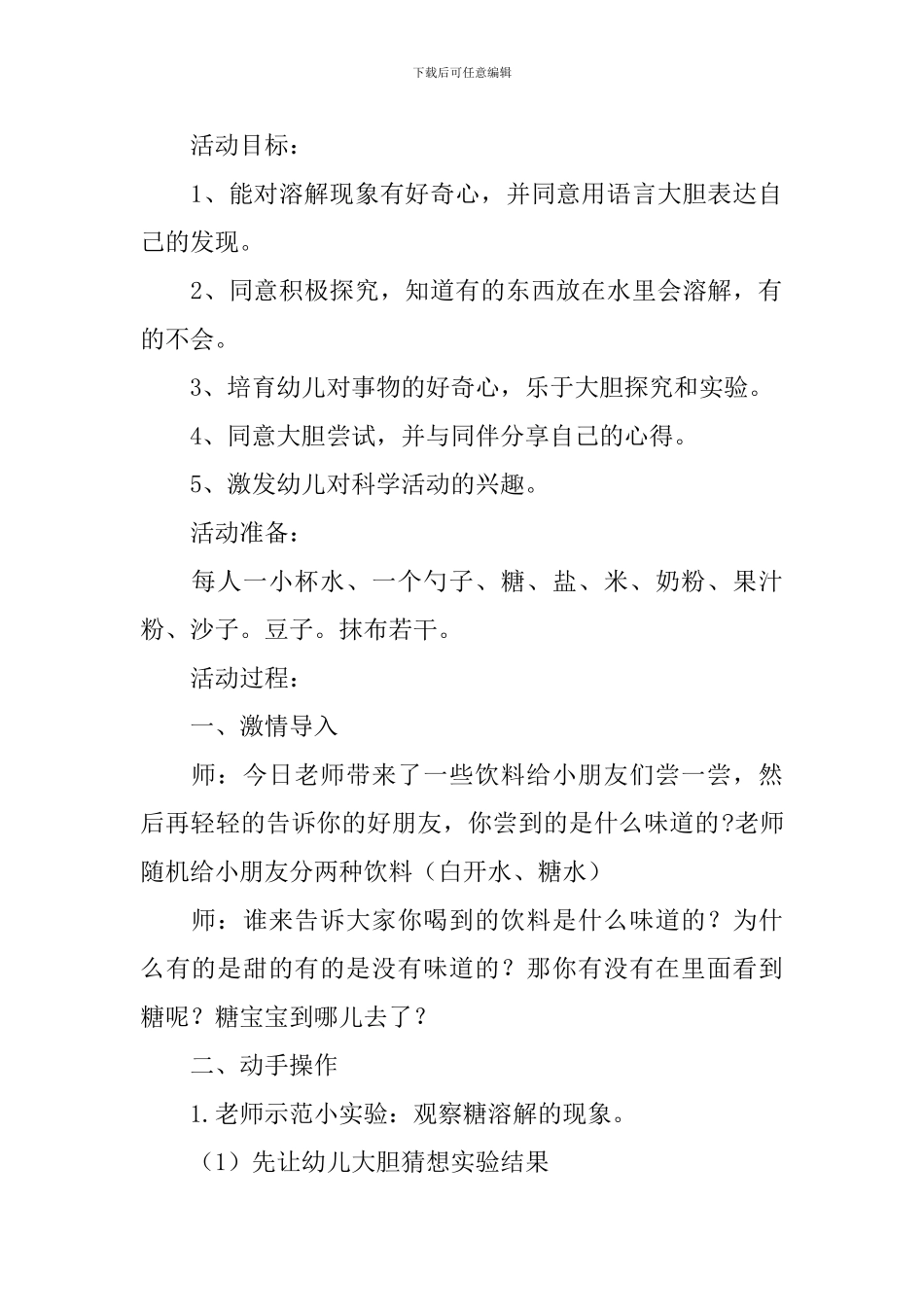 下载后可任意编辑

活动目标：

1、能对溶解现象有好奇心，并同意用语言大胆表达自己的发现。

2、同意积极探究，知道有的东西放在水里会溶解，有的不会。

3、培育幼儿对事物的好奇心，乐于大胆探究和实验。

4、同意大胆尝试，并与同伴分享自己的心得。

5、激发幼儿对科学活动的兴趣。

活动准备：

每人一小杯水、一个勺子、糖、盐、米、奶粉、果汁粉、沙子。豆子。抹布若干。

活动过程：

一、激情导入

师：今日老师带来了一些饮料给小朋友们尝一尝，然后再轻轻的告诉你的好朋友，你尝到的是什么味道的?老师随机给小朋友分两种饮料（白开水、糖水）

师：谁来告诉大家你喝到的饮料是什么味道的？为什么有的是甜的有的是没有味道的？那你有没有在里面看到糖呢？糖宝宝到哪儿去了？

二、动手操作

1.老师示范小实验：观察糖溶解的现象。

（1）先让幼儿大胆猜想实验结果